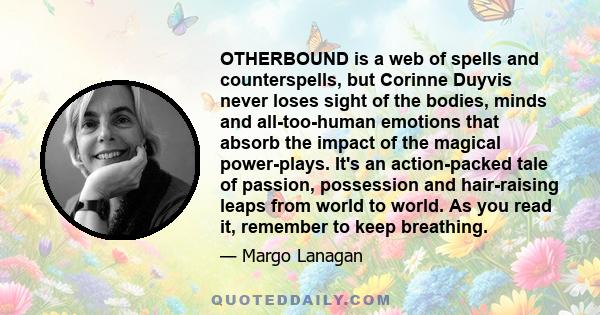 OTHERBOUND is a web of spells and counterspells, but Corinne Duyvis never loses sight of the bodies, minds and all-too-human emotions that absorb the impact of the magical power-plays. It's an action-packed tale of passion, possession and hair-raising leaps from world to world. As you read it, remember to keep breathing.

— Margo Lanagan

QUOTEDDAILY.COM